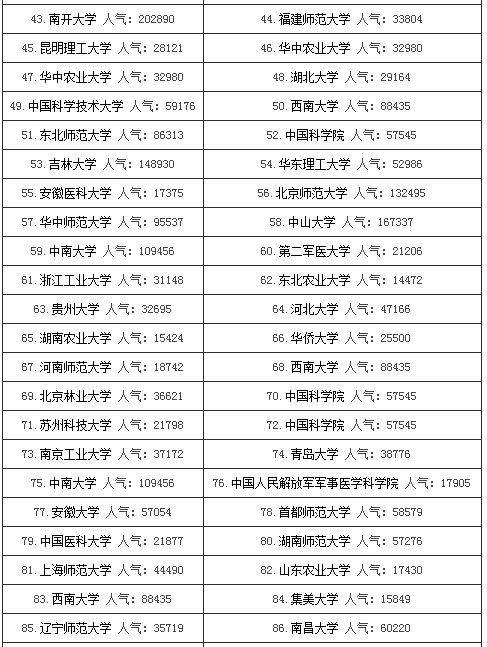 | 43.南开大学 人气：202890 | 44.福建师范大学 人气：33804 |
|---|---|
| 45.昆明理工大学 人气：28121 | 46.华中农业大学 人气：32980 |
| 47.华中农业大学 人气：32980 | 48.湖北大学 人气：29164 |
| 49.中国科学技术大学 人气：59176 | 50.西南大学 人气：88435 |
| 51.东北师范大学 人气：86313 | 52.中国科学院 人气：57545 |
| 53.吉林大学 人气：148930 | 54.华东理工大学 人气：52986 |
| 55.安徽医科大学 人气：17375 | 56.北京师范大学 人气：132495 |
| 57.华中师范大学 人气：95537 | 58.中山大学 人气：167337 |
| 59.中南大学 人气：109456 | 60.第二军医大学 人气：21206 |
| 61.浙江工业大学 人气：31148 | 62.东北农业大学 人气：14472 |
| 63.贵州大学 人气：32695 | 64.河北大学 人气：47166 |
| 65.湖南农业大学 人气：15424 | 66.华侨大学 人气：25500 |
| 67.河南师范大学 人气：18742 | 68.西南大学 人气：88435 |
| 69.北京林业大学 人气：36621 | 70.中国科学院 人气：57545 |
| 71.苏州科技大学 人气：21798 | 72.中国科学院 人气：57545 |
| 73.南京工业大学 人气：37172 | 74.青岛大学 人气：38776 |
| 75.中南大学 人气：109456 | 76.中国人民解放军军事医学科学院 人气：17905 |
| 77.安徽大学 人气：57054 | 78.首都师范大学 人气：58579 |
| 79.中国医科大学 人气：21877 | 80.湖南师范大学 人气：57276 |
| 81.上海师范大学 人气：44490 | 82.山东农业大学 人气：17430 |
| 83.西南大学 人气：88435 | 84.集美大学 人气：15849 |
| 85.辽宁师范大学 人气：35719 | 86.南昌大学 人气：60220 |